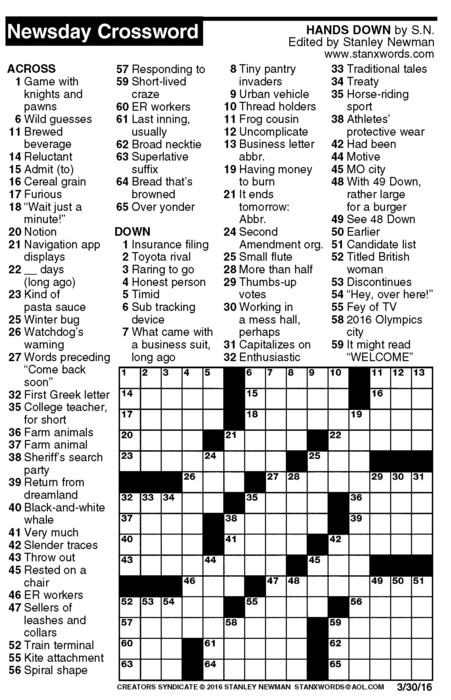 Newsday Crossword

HANDS DOWN by S.N.
Edited by Stanley Newman
www.stanxwords.com

ACROSS
1 Game with knights and pawns
6 Wild guesses
11 Brewed beverage
14 Reluctant
15 Admit (to)
16 Cereal grain
17 Furious
18 "Wait just a minute!"
20 Notion
21 Navigation app displays
22 __ days (long ago)
23 Kind of pasta sauce
25 Winter bug
26 Watchdog's warning
27 Words preceding "Come back soon"
32 First Greek letter
35 College teacher, for short
36 Farm animals
37 Farm animal
38 Sheriff's search party
39 Return from dreamland
40 Black-and-white whale
41 Very much
42 Slender traces
43 Throw out
45 Rested on a chair
46 ER workers
47 Sellers of leashes and collars
52 Train terminal
55 Kite attachment
56 Spiral shape
57 Responding to
59 Short-lived craze
60 ER workers
61 Last inning, usually
62 Broad necktie
63 Superlative suffix
64 Bread that's browned
65 Over yonder

DOWN
1 Insurance filing
2 Toyota rival
3 Raring to go
4 Honest person
5 Timid
6 Sub tracking device
7 What came with a business suit, long ago
8 Tiny pantry invaders
9 Urban vehicle
10 Thread holders
11 Frog cousin
12 Uncomplicate
13 Business letter abbr.
19 Having money to burn
21 It ends tomorrow: Abbr.
24 Second Amendment org.
25 Small flute
28 More than half
29 Thumbs-up votes
30 Working in a mess hall, perhaps
31 Capitalizes on
32 Enthusiastic
33 Traditional tales
34 Treaty
35 Horse-riding sport
38 Athletes' protective wear
42 Had been
44 Motive
45 MO city
48 With 49 Down, rather large for a burger
49 See 48 Down
50 Earlier
51 Candidate list
52 Titled British woman
53 Discontinues
54 "Hey, over here!"
55 Fey of TV
58 2016 Olympics city
59 It might read "WELCOME"

1 2 3 4 5 6 7 8 9 10 11 12 13 14 15 16 17 18 19 20 21 22 23 24 25 26 27 28 29 30 31 32 33 34 35 36 37 38 39 40 41 42 43 44 45 46 47 48 49 50 51 52 53 54 55 56 57 58 59 60 61 62 63 64 65

CREATORS SYNDICATE © 2016 STANLEY NEWMAN STANXWORDS@AOL.COM 3/30/16